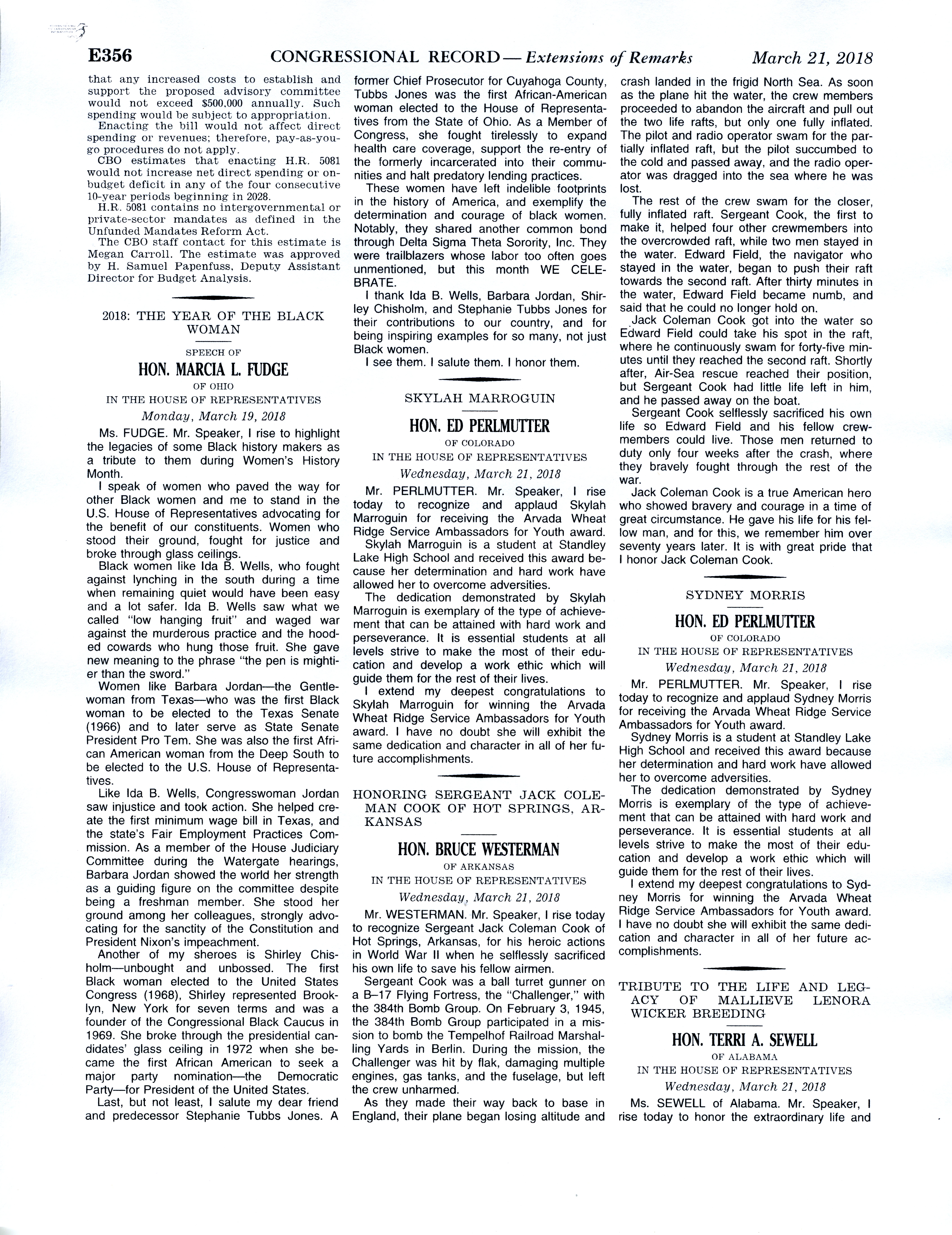 E356 CONGRESSIONAL RECORD — Extensions of Remarks March 21, 2018

that any increased costs to establish and support the proposed advisory committee would not exceed $500,000 annually. Such spending would be subject to appropriation.

Enacting the bill would not affect direct spending or revenues; therefore, pay-as-you-go procedures do not apply.

CBO estimates that enacting H.R. 5081 would not increase net direct spending or on-budget deficit in any of the four consecutive 10-year periods beginning in 2028.

H.R. 5081 contains no intergovernmental or private-sector mandates as defined in the Unfunded Mandates Reform Act.

The CBO staff contact for this estimate is Megan Carroll. The estimate was approved by H. Samuel Papenfuss, Deputy Assistant Director for Budget Analysis.

2018: THE YEAR OF THE BLACK WOMAN

SPEECH OF

HON. MARCIA L. FUDGE

OF OHIO

IN THE HOUSE OF REPRESENTATIVES

Monday, March 19, 2018

Ms. FUDGE. Mr. Speaker, I rise to highlight the legacies of some Black history makers as a tribute to them during Women's History Month.

I speak of women who paved the way for other Black women and me to stand in the U.S. House of Representatives advocating for the benefit of our constituents. Women who stood their ground, fought for justice and broke through glass ceilings.

Black women like Ida B. Wells, who fought against lynching in the south during a time when remaining quiet would have been easy and a lot safer. Ida B. Wells saw what we called "low hanging fruit" and waged war against the murderous practice and the hooded cowards who hung those fruit. She gave new meaning to the phrase "the pen is mightier than the sword."

Women like Barbara Jordan—the Gentlewoman from Texas—who was the first Black woman to be elected to the Texas Senate (1966) and to later serve as State Senate President Pro Tem. She was also the first African American woman from the Deep South to be elected to the U.S. House of Representatives.

Like Ida B. Wells, Congresswoman Jordan saw injustice and took action. She helped create the first minimum wage bill in Texas, and the state's Fair Employment Practices Commission. As a member of the House Judiciary Committee during the Watergate hearings, Barbara Jordan showed the world her strength as a guiding figure on the committee despite being a freshman member. She stood her ground among her colleagues, strongly advocating for the sanctity of the Constitution and President Nixon's impeachment.

Another of my sheroes is Shirley Chisholm—unbought and unbossed. The first Black woman elected to the United States Congress (1968), Shirley represented Brooklyn, New York for seven terms and was a founder of the Congressional Black Caucus in 1969. She broke through the presidential candidates' glass ceiling in 1972 when she became the first African American to seek a major party nomination—the Democratic Party—for President of the United States.

Last, but not least, I salute my dear friend and predecessor Stephanie Tubbs Jones. A former Chief Prosecutor for Cuyahoga County, Tubbs Jones was the first African-American woman elected to the House of Representatives from the State of Ohio. As a Member of Congress, she fought tirelessly to expand health care coverage, support the re-entry of the formerly incarcerated into their communities and halt predatory lending practices.

These women have left indelible footprints in the history of America, and exemplify the determination and courage of black women. Notably, they shared another common bond through Delta Sigma Theta Sorority, Inc. They were trailblazers whose labor too often goes unmentioned, but this month WE CELEBRATE.

I thank Ida B. Wells, Barbara Jordan, Shirley Chisholm, and Stephanie Tubbs Jones for their contributions to our country, and for being inspiring examples for so many, not just Black women.

I see them. I salute them. I honor them.

SKYLAH MARROGUIN

HON. ED PERLMUTTER

OF COLORADO

IN THE HOUSE OF REPRESENTATIVES

Wednesday, March 21, 2018

Mr. PERLMUTTER. Mr. Speaker, I rise today to recognize and applaud Skylah Marroguin for receiving the Arvada Wheat Ridge Service Ambassadors for Youth award.

Skylah Marroguin is a student at Standley Lake High School and received this award because her determination and hard work have allowed her to overcome adversities.

The dedication demonstrated by Skylah Marroguin is exemplary of the type of achievement that can be attained with hard work and perseverance. It is essential students at all levels strive to make the most of their education and develop a work ethic which will guide them for the rest of their lives.

I extend my deepest congratulations to Skylah Marroguin for winning the Arvada Wheat Ridge Service Ambassadors for Youth award. I have no doubt she will exhibit the same dedication and character in all of her future accomplishments.

HONORING SERGEANT JACK COLEMAN COOK OF HOT SPRINGS, ARKANSAS

HON. BRUCE WESTERMAN

OF ARKANSAS

IN THE HOUSE OF REPRESENTATIVES

Wednesday, March 21, 2018

Mr. WESTERMAN. Mr. Speaker, I rise today to recognize Sergeant Jack Coleman Cook of Hot Springs, Arkansas, for his heroic actions in World War II when he selflessly sacrificed his own life to save his fellow airmen.

Sergeant Cook was a ball turret gunner on a B–17 Flying Fortress, the "Challenger," with the 384th Bomb Group. On February 3, 1945, the 384th Bomb Group participated in a mission to bomb the Tempelhof Railroad Marshalling Yards in Berlin. During the mission, the Challenger was hit by flak, damaging multiple engines, gas tanks, and the fuselage, but left the crew unharmed.

As they made their way back to base in England, their plane began losing altitude and crash landed in the frigid North Sea. As soon as the plane hit the water, the crew members proceeded to abandon the aircraft and pull out the two life rafts, but only one fully inflated. The pilot and radio operator swam for the partially inflated raft, but the pilot succumbed to the cold and passed away, and the radio operator was dragged into the sea where he was lost.

The rest of the crew swam for the closer, fully inflated raft. Sergeant Cook, the first to make it, helped four other crewmembers into the overcrowded raft, while two men stayed in the water. Edward Field, the navigator who stayed in the water, began to push their raft towards the second raft. After thirty minutes in the water, Edward Field became numb, and said that he could no longer hold on.

Jack Coleman Cook got into the water so Edward Field could take his spot in the raft, where he continuously swam for forty-five minutes until they reached the second raft. Shortly after, Air-Sea rescue reached their position, but Sergeant Cook had little life left in him, and he passed away on the boat.

Sergeant Cook selflessly sacrificed his own life so Edward Field and his fellow crewmembers could live. Those men returned to duty only four weeks after the crash, where they bravely fought through the rest of the war.

Jack Coleman Cook is a true American hero who showed bravery and courage in a time of great circumstance. He gave his life for his fellow man, and for this, we remember him over seventy years later. It is with great pride that I honor Jack Coleman Cook.

SYDNEY MORRIS

HON. ED PERLMUTTER

OF COLORADO

IN THE HOUSE OF REPRESENTATIVES

Wednesday, March 21, 2018

Mr. PERLMUTTER. Mr. Speaker, I rise today to recognize and applaud Sydney Morris for receiving the Arvada Wheat Ridge Service Ambassadors for Youth award.

Sydney Morris is a student at Standley Lake High School and received this award because her determination and hard work have allowed her to overcome adversities.

The dedication demonstrated by Sydney Morris is exemplary of the type of achievement that can be attained with hard work and perseverance. It is essential students at all levels strive to make the most of their education and develop a work ethic which will guide them for the rest of their lives.

I extend my deepest congratulations to Sydney Morris for winning the Arvada Wheat Ridge Service Ambassadors for Youth award. I have no doubt she will exhibit the same dedication and character in all of her future accomplishments.

TRIBUTE TO THE LIFE AND LEGACY OF MALLIEVE LENORA WICKER BREEDING

HON. TERRI A. SEWELL

OF ALABAMA

IN THE HOUSE OF REPRESENTATIVES

Wednesday, March 21, 2018

Ms. SEWELL of Alabama. Mr. Speaker, I rise today to honor the extraordinary life and